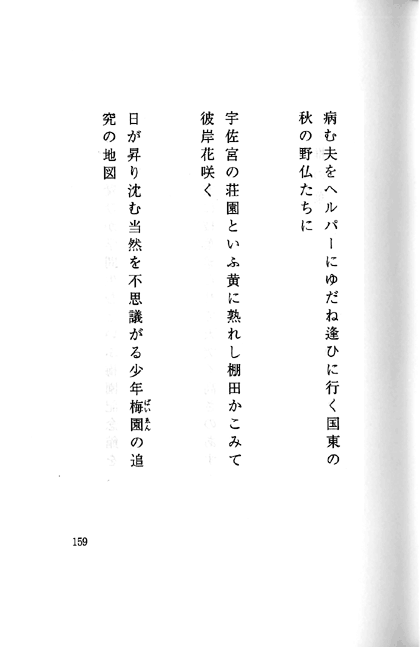 病む夫をヘルパーにゆだね逢ひに行く国東の秋の野仏たちに

宇佐宮の荘園といふ黄に熟れし棚田かこみて彼岸花咲く

日が昇り沈む当然を不思議がる少年梅園(ばいえん)の追究の地図

159